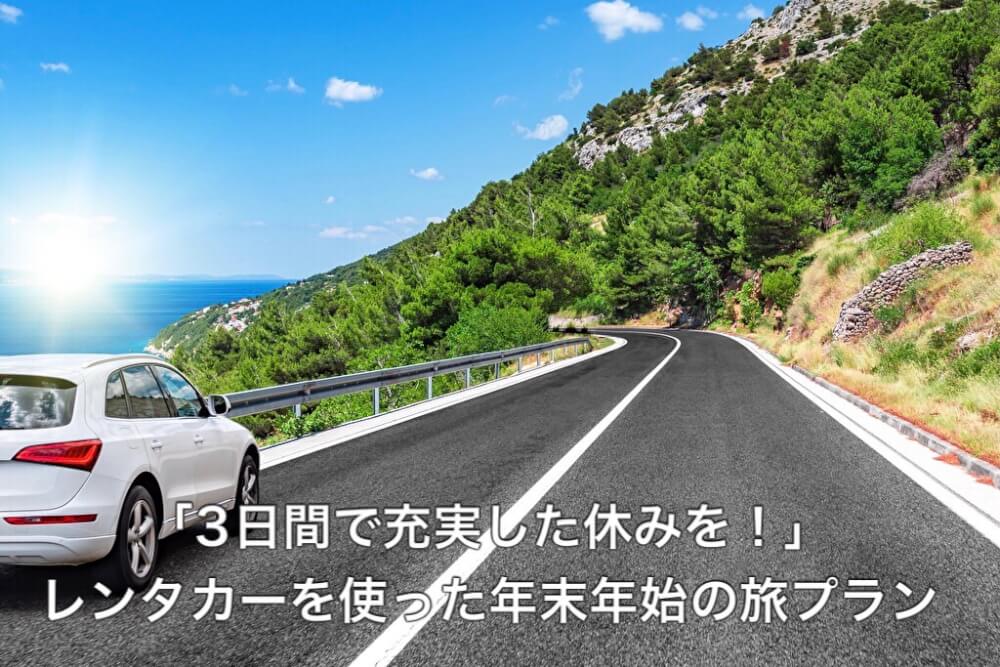 「3日間で充実した休みを！」
レンタカーを使った年末年始の旅プラン